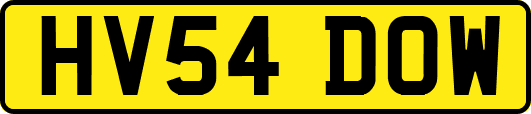 HV54 DOW